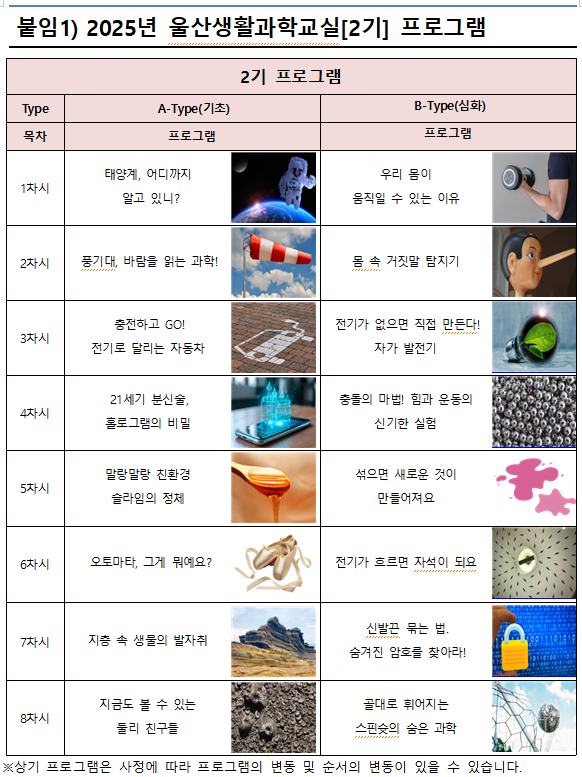 붙임1) 2025년 울산생활과학교실[2기] 프로그램

| 2기 프로그램 | | |
|---|---|---|
| Type | A-Type(기초) | B-Type(심화) |
| 목차 | 프로그램 | 프로그램 |
| 1차시 | 태양계, 어디까지 알고 있니? | 우리 몸이 움직일 수 있는 이유 |
| 2차시 | 풍기대, 바람을 읽는 과학! | 몸 속 거짓말 탐지기 |
| 3차시 | 충전하고 GO! 전기로 달리는 자동차 | 전기가 없으면 직접 만든다! 자가 발전기 |
| 4차시 | 21세기 분신술, 홀로그램의 비밀 | 충돌의 마법! 힘과 운동의 신기한 실험 |
| 5차시 | 말랑말랑 친환경 슬라임의 정체 | 섞으면 새로운 것이 만들어져요 |
| 6차시 | 오토마타, 그게 뭐예요? | 전기가 흐르면 자석이 되요 |
| 7차시 | 지층 속 생물의 발자취 | 신발끈 묶는 법. 숨겨진 암호를 찾아라! |
| 8차시 | 지금도 볼 수 있는 둘리 친구들 | 골대로 휘어지는 스핀슛의 숨은 과학 |

※상기 프로그램은 사정에 따라 프로그램의 변동 및 순서의 변동이 있을 수 있습니다.